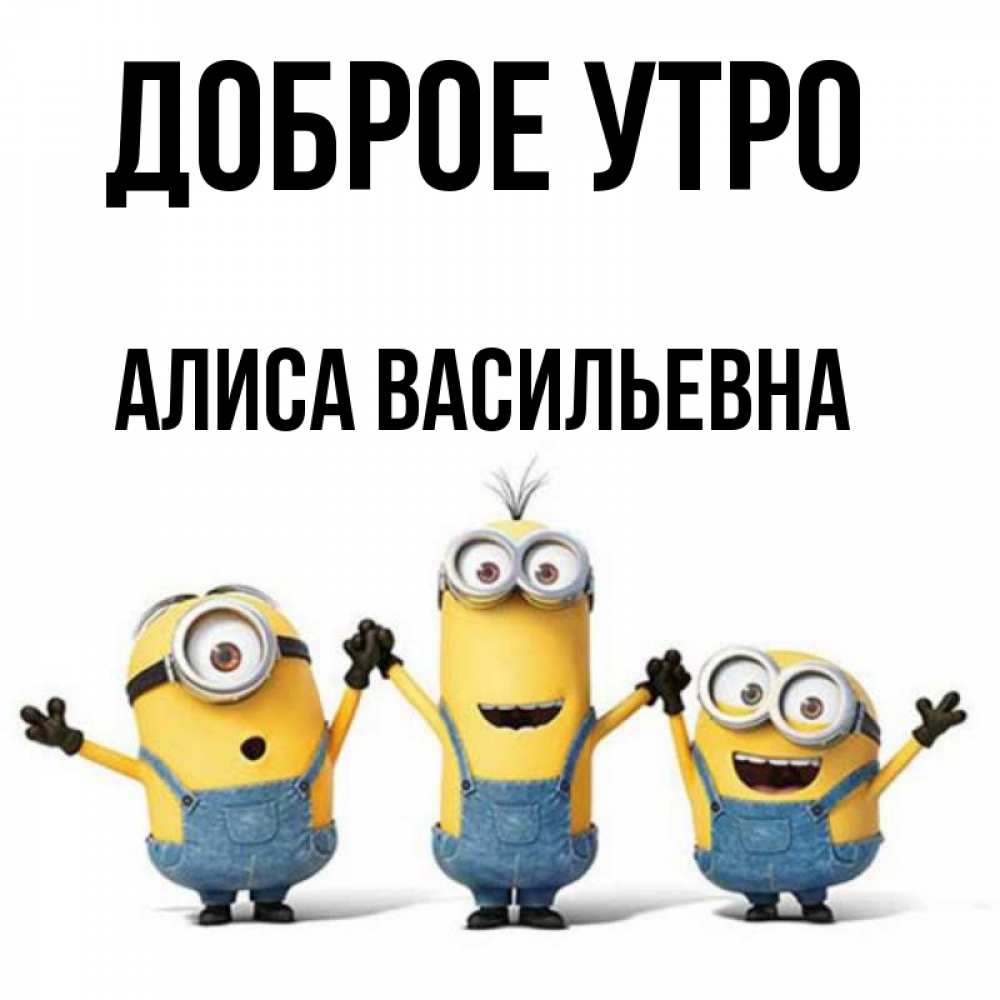 ДОБРОЕ УТРО

АЛИСА ВАСИЛЬЕВНА